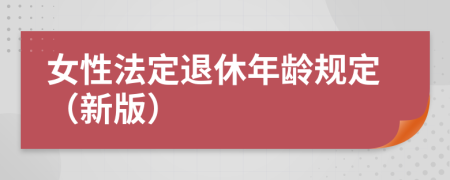 女性法定退休年龄规定（新版）